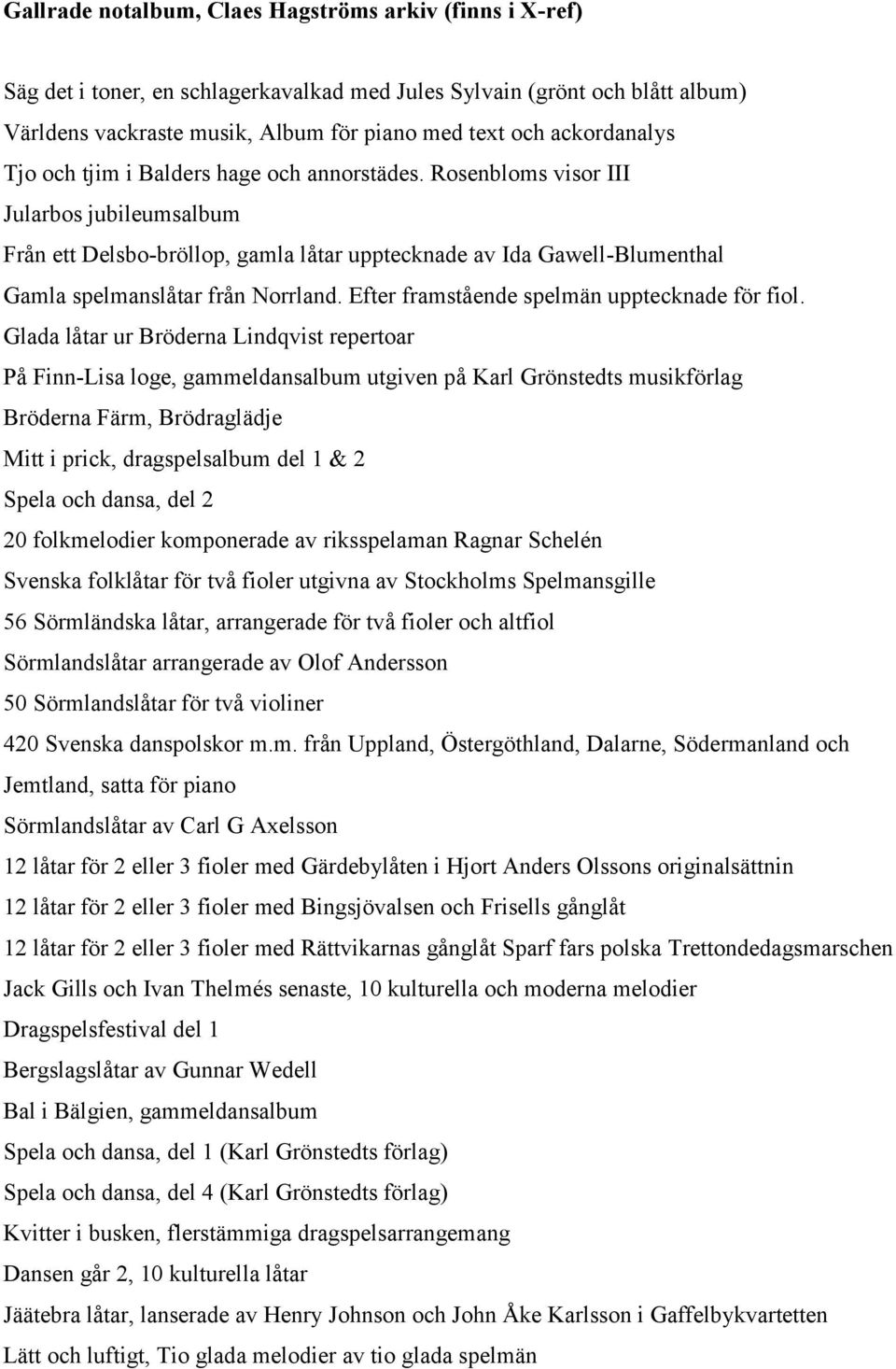 Gallrade notalbum, Claes Hagströms arkiv (finns i X-ref)

Säg det i toner, en schlagerkavalkad med Jules Sylvain (grönt och blått album)
Världens vackraste musik, Album för piano med text och ackordanalys
Tjo och tjim i Balders hage och annorstädes. Rosenbloms visor III
Jularbos jubileumsalbum
Från ett Delsbo-bröllop, gamla låtar upptecknade av Ida Gawell-Blumenthal
Gamla spelmanslåtar från Norrland. Efter framstående spelmän upptecknade för fiol.
Glada låtar ur Bröderna Lindqvist repertoar
På Finn-Lisa loge, gammeldansalbum utgiven på Karl Grönstedts musikförlag
Bröderna Färm, Brödraglädje
Mitt i prick, dragspelsalbum del 1 & 2
Spela och dansa, del 2
20 folkmelodier komponerade av riksspelaman Ragnar Schelén
Svenska folklåtar för två fioler utgivna av Stockholms Spelmansgille
56 Sörmländska låtar, arrangerade för två fioler och altfiol
Sörmlandslåtar arrangerade av Olof Andersson
50 Sörmlandslåtar för två violiner
420 Svenska danspolskor m.m. från Uppland, Östergöthland, Dalarne, Södermanland och Jemtland, satta för piano
Sörmlandslåtar av Carl G Axelsson
12 låtar för 2 eller 3 fioler med Gärdebylåten i Hjort Anders Olssons originalsättnin
12 låtar för 2 eller 3 fioler med Bingsjövalsen och Frisells gånglåt
12 låtar för 2 eller 3 fioler med Rättvikarnas gånglåt Sparf fars polska Trettondedagsmarschen
Jack Gills och Ivan Thelmés senaste, 10 kulturella och moderna melodier
Dragspelsfestival del 1
Bergslagslåtar av Gunnar Wedell
Bal i Bälgien, gammeldansalbum
Spela och dansa, del 1 (Karl Grönstedts förlag)
Spela och dansa, del 4 (Karl Grönstedts förlag)
Kvitter i busken, flerstämmiga dragspelsarrangemang
Dansen går 2, 10 kulturella låtar
Jäätebra låtar, lanserade av Henry Johnson och John Åke Karlsson i Gaffelbykvartetten
Lätt och luftigt, Tio glada melodier av tio glada spelmän